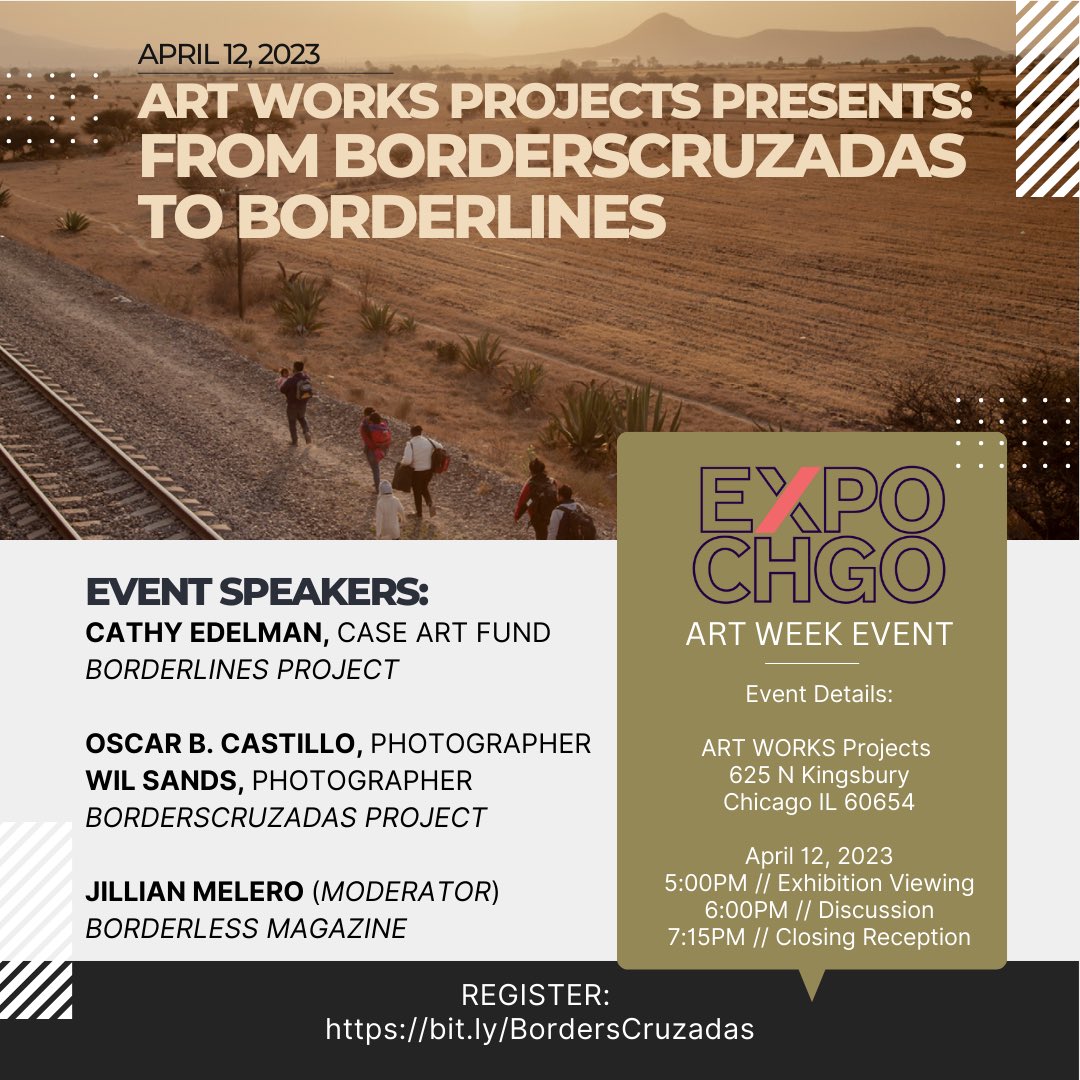 APRIL 12, 2023

ART WORKS PROJECTS PRESENTS: FROM BORDERSCRUZADAS TO BORDERLINES

EVENT SPEAKERS:
CATHY EDELMAN, CASE ART FUND
BORDERLINES PROJECT

OSCAR B. CASTILLO, PHOTOGRAPHER
WIL SANDS, PHOTOGRAPHER
BORDERSCRUZADAS PROJECT

JILLIAN MELERO (MODERATOR)
BORDERLESS MAGAZINE

EXPO
CHGO
ART WEEK EVENT

Event Details:

ART WORKS Projects
625 N Kingsbury
Chicago IL 60654

April 12, 2023
5:00PM // Exhibition Viewing
6:00PM // Discussion
7:15PM // Closing Reception

REGISTER:
https://bit.ly/BordersCruzadas